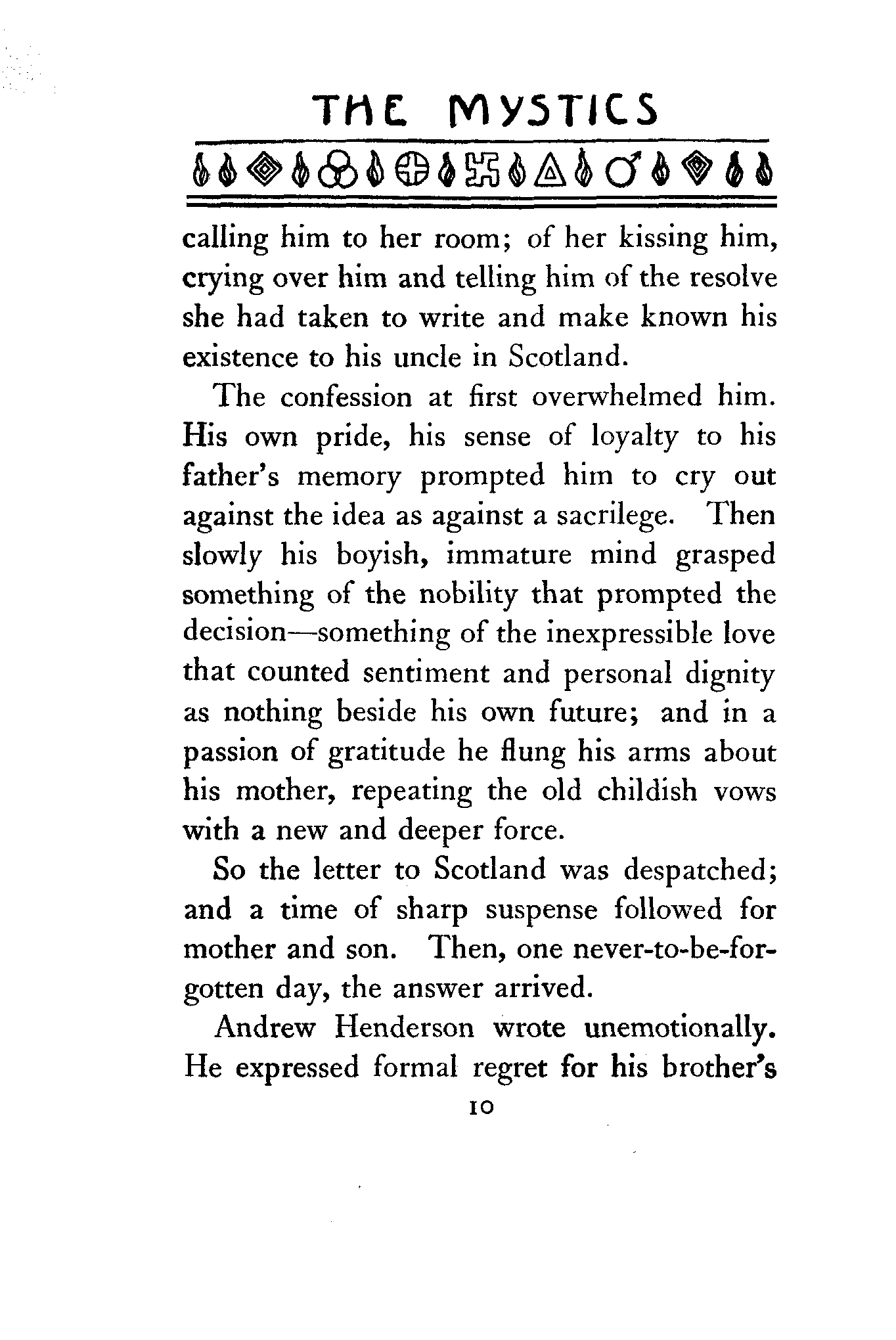 THE MYSTICS

calling him to her room; of her kissing him, crying over him and telling him of the resolve she had taken to write and make known his existence to his uncle in Scotland.

The confession at first overwhelmed him. His own pride, his sense of loyalty to his father's memory prompted him to cry out against the idea as against a sacrilege. Then slowly his boyish, immature mind grasped something of the nobility that prompted the decision—something of the inexpressible love that counted sentiment and personal dignity as nothing beside his own future; and in a passion of gratitude he flung his arms about his mother, repeating the old childish vows with a new and deeper force.

So the letter to Scotland was despatched; and a time of sharp suspense followed for mother and son. Then, one never-to-be-forgotten day, the answer arrived.

Andrew Henderson wrote unemotionally. He expressed formal regret for his brother's

10